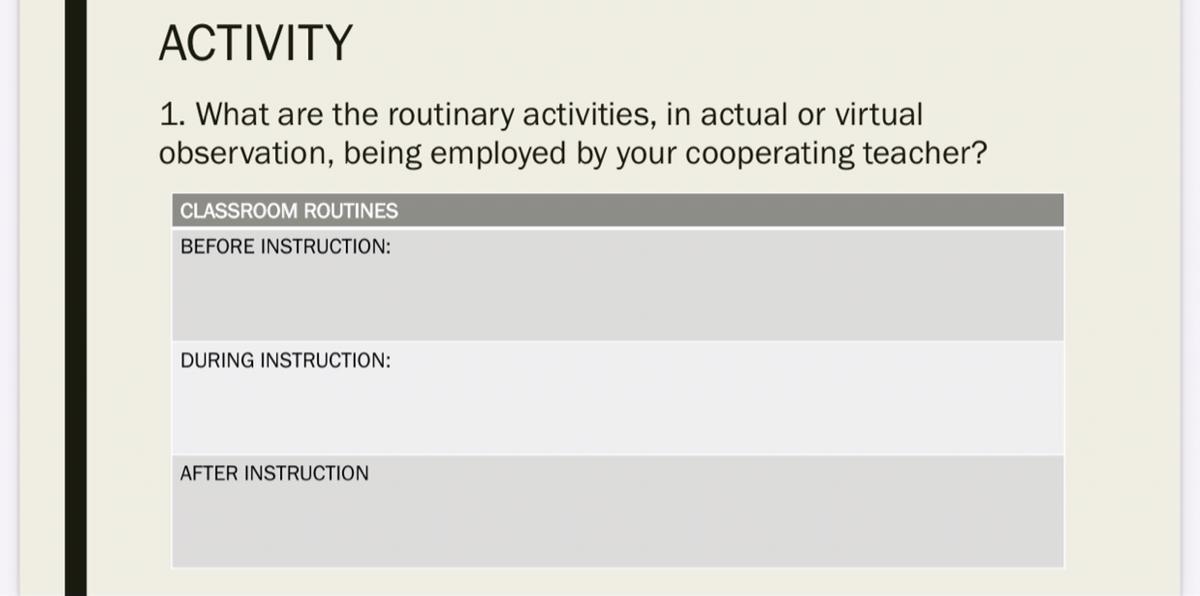 ACTIVITY

1. What are the routinary activities, in actual or virtual observation, being employed by your cooperating teacher?

| CLASSROOM ROUTINES |
|---|
| BEFORE INSTRUCTION: |
| DURING INSTRUCTION: |
| AFTER INSTRUCTION |